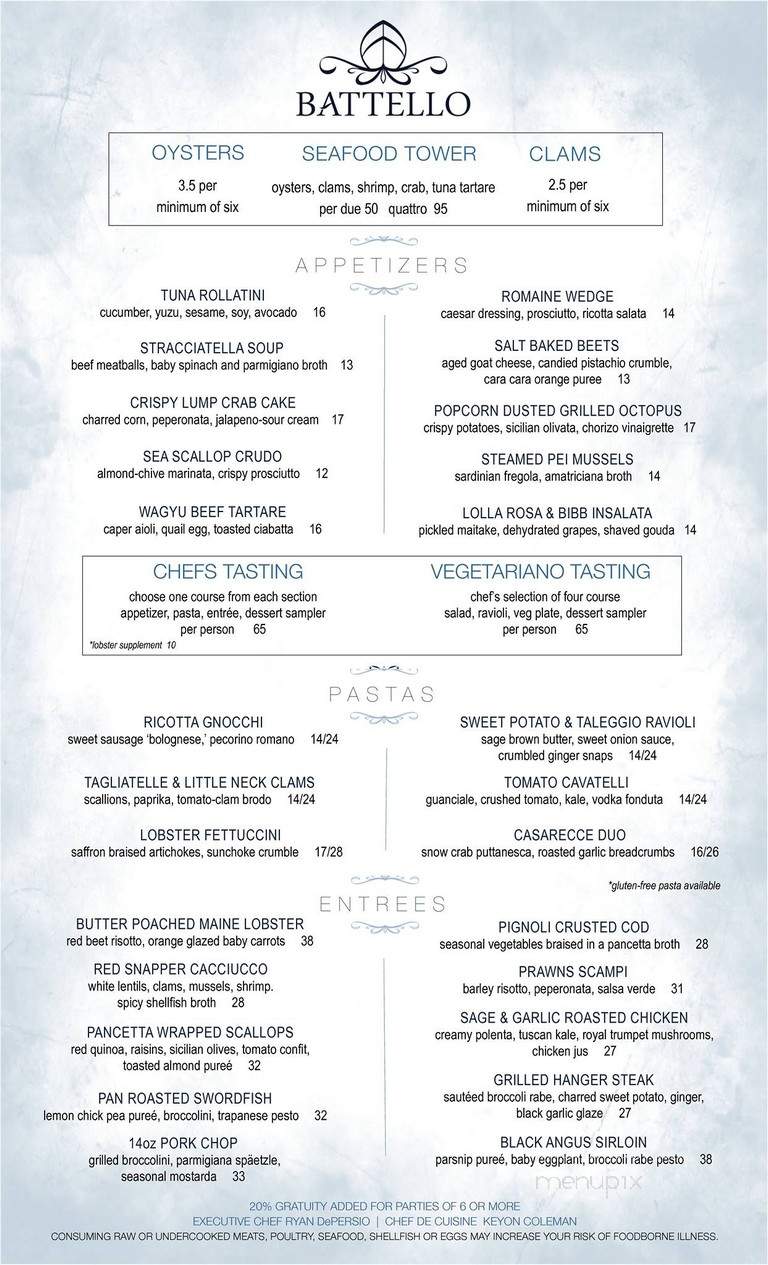 BATTELLO

OYSTERS
3.5 per
minimum of six

SEAFOOD TOWER
oysters, clams, shrimp, crab, tuna tartare
per due 50 quattro 95

CLAMS
2.5 per
minimum of six

APPETIZERS

TUNA ROLLATINI
cucumber, yuzu, sesame, soy, avocado 16

STRACCIATELLA SOUP
beef meatballs, baby spinach and parmigiano broth 13

CRISPY LUMP CRAB CAKE
charred corn, peperonata, jalapeno-sour cream 17

SEA SCALLOP CRUDO
almond-chive marinata, crispy prosciutto 12

WAGYU BEEF TARTARE
caper aioli, quail egg, toasted ciabatta 16

ROMAINE WEDGE
caesar dressing, prosciutto, ricotta salata 14

SALT BAKED BEETS
aged goat cheese, candied pistachio crumble, cara cara orange puree 13

POPCORN DUSTED GRILLED OCTOPUS
crispy potatoes, sicilian olivata, chorizo vinaigrette 17

STEAMED PEI MUSSELS
sardinian fregola, amatriciana broth 14

LOLLA ROSA & BIBB INSALATA
pickled maitake, dehydrated grapes, shaved gouda 14

CHEFS TASTING
choose one course from each section
appetizer, pasta, entrée, dessert sampler
per person 65
*lobster supplement 10

VEGETARIANO TASTING
chef's selection of four course
salad, ravioli, veg plate, dessert sampler
per person 65

PASTAS

RICOTTA GNOCCHI
sweet sausage 'bolognese,' pecorino romano 14/24

TAGLIATELLE & LITTLE NECK CLAMS
scallions, paprika, tomato-clam brodo 14/24

LOBSTER FETTUCCINI
saffron braised artichokes, sunchoke crumble 17/28

SWEET POTATO & TALEGGIO RAVIOLI
sage brown butter, sweet onion sauce, crumbled ginger snaps 14/24

TOMATO CAVATELLI
guanciale, crushed tomato, kale, vodka fonduta 14/24

CASARECCE DUO
snow crab puttanesca, roasted garlic breadcrumbs 16/26

*gluten-free pasta available

ENTREES

BUTTER POACHED MAINE LOBSTER
red beet risotto, orange glazed baby carrots 38

RED SNAPPER CACCIUCCO
white lentils, clams, mussels, shrimp. spicy shellfish broth 28

PANCETTA WRAPPED SCALLOPS
red quinoa, raisins, sicilian olives, tomato confit, toasted almond pureé 32

PAN ROASTED SWORDFISH
lemon chick pea pureé, broccolini, trapanese pesto 32

14oz PORK CHOP
grilled broccolini, parmigiana späetzle, seasonal mostarda 33

PIGNOLI CRUSTED COD
seasonal vegetables braised in a pancetta broth 28

PRAWNS SCAMPI
barley risotto, peperonata, salsa verde 31

SAGE & GARLIC ROASTED CHICKEN
creamy polenta, tuscan kale, royal trumpet mushrooms, chicken jus 27

GRILLED HANGER STEAK
sautéed broccoli rabe, charred sweet potato, ginger, black garlic glaze 27

BLACK ANGUS SIRLOIN
parsnip pureé, baby eggplant, broccoli rabe pesto 38

menupix

20% GRATUITY ADDED FOR PARTIES OF 6 OR MORE
EXECUTIVE CHEF RYAN DePERSIO | CHEF DE CUISINE KEYON COLEMAN
CONSUMING RAW OR UNDERCOOKED MEATS, POULTRY, SEAFOOD, SHELLFISH OR EGGS MAY INCREASE YOUR RISK OF FOODBORNE ILLNESS.